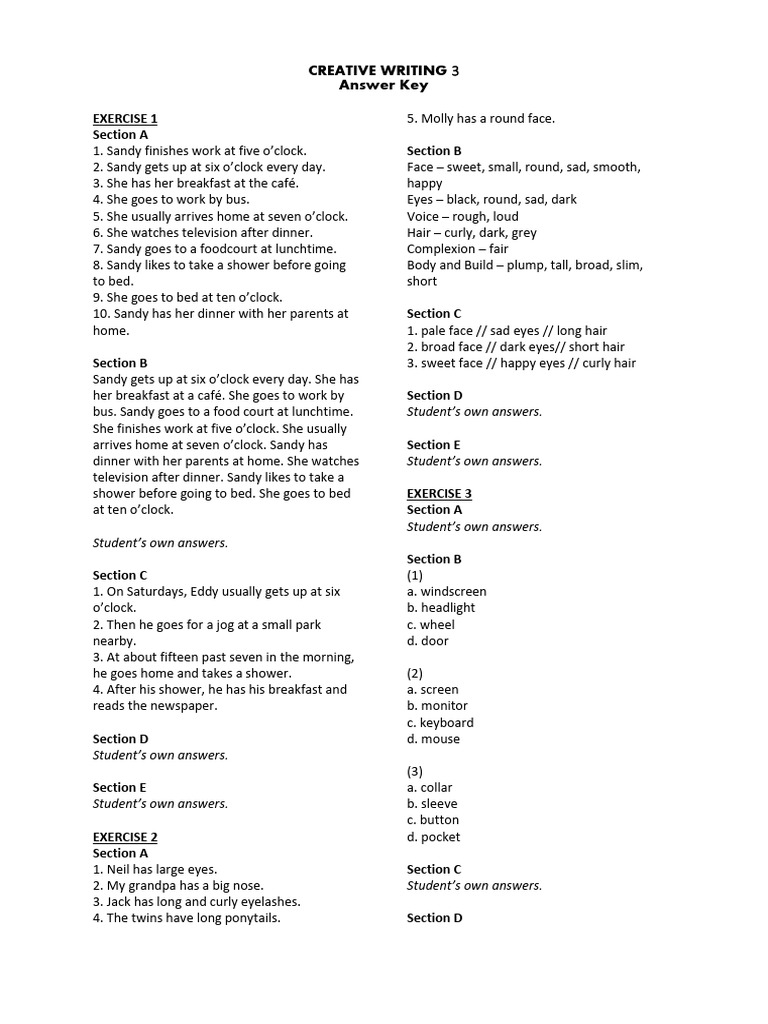 CREATIVE WRITING 3
Answer Key

EXERCISE 1
Section A
1. Sandy finishes work at five o'clock.
2. Sandy gets up at six o'clock every day.
3. She has her breakfast at the café.
4. She goes to work by bus.
5. She usually arrives home at seven o'clock.
6. She watches television after dinner.
7. Sandy goes to a foodcourt at lunchtime.
8. Sandy likes to take a shower before going to bed.
9. She goes to bed at ten o'clock.
10. Sandy has her dinner with her parents at home.

Section B
Sandy gets up at six o'clock every day. She has her breakfast at a café. She goes to work by bus. Sandy goes to a food court at lunchtime. She finishes work at five o'clock. She usually arrives home at seven o'clock. Sandy has dinner with her parents at home. She watches television after dinner. Sandy likes to take a shower before going to bed. She goes to bed at ten o'clock.

Student's own answers.

Section C
1. On Saturdays, Eddy usually gets up at six o'clock.
2. Then he goes for a jog at a small park nearby.
3. At about fifteen past seven in the morning, he goes home and takes a shower.
4. After his shower, he has his breakfast and reads the newspaper.

Section D
Student's own answers.

Section E
Student's own answers.

EXERCISE 2
Section A
1. Neil has large eyes.
2. My grandpa has a big nose.
3. Jack has long and curly eyelashes.
4. The twins have long ponytails.
5. Molly has a round face.

Section B
Face – sweet, small, round, sad, smooth, happy
Eyes – black, round, sad, dark
Voice – rough, loud
Hair – curly, dark, grey
Complexion – fair
Body and Build – plump, tall, broad, slim, short

Section C
1. pale face // sad eyes // long hair
2. broad face // dark eyes// short hair
3. sweet face // happy eyes // curly hair

Section D
Student's own answers.

Section E
Student's own answers.

EXERCISE 3
Section A
Student's own answers.

Section B
(1)
a. windscreen
b. headlight
c. wheel
d. door

(2)
a. screen
b. monitor
c. keyboard
d. mouse

(3)
a. collar
b. sleeve
c. button
d. pocket

Section C
Student's own answers.

Section D